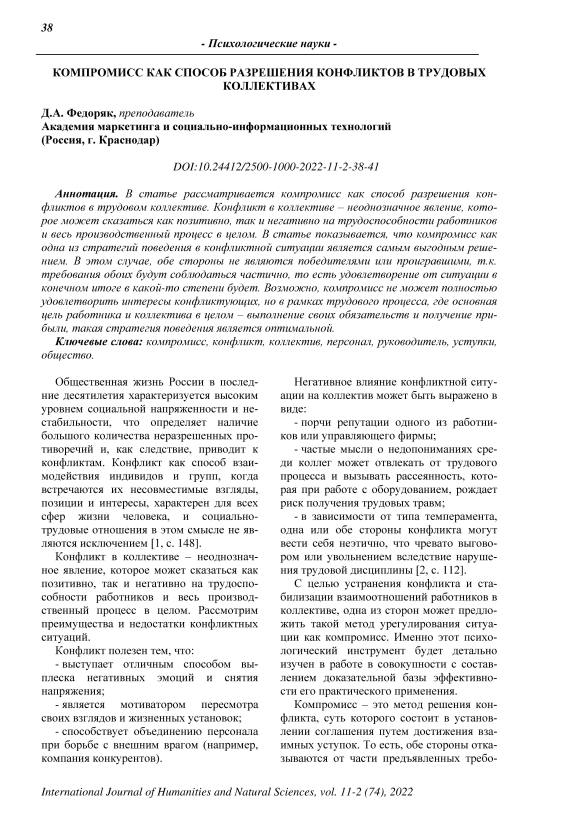 38

- Психологические науки -

КОМПРОМИСС КАК СПОСОБ РАЗРЕШЕНИЯ КОНФЛИКТОВ В ТРУДОВЫХ КОЛЛЕКТИВАХ

Д.А. Федоряк, преподаватель
Академия маркетинга и социально-информационных технологий (Россия, г. Краснодар)

DOI:10.24412/2500-1000-2022-11-2-38-41

Аннотация. В статье рассматривается компромисс как способ разрешения конфликтов в трудовом коллективе. Конфликт в коллективе – неоднозначное явление, которое может сказаться как позитивно, так и негативно на трудоспособности работников и весь производственный процесс в целом. В статье показывается, что компромисс как одна из стратегий поведения в конфликтной ситуации является самым выгодным решением. В этом случае, обе стороны не являются победителями или проигравшими, т.к. требования обоих будут соблюдаться частично, то есть удовлетворение от ситуации в конечном итоге в какой-то степени будет. Возможно, компромисс не может полностью удовлетворить интересы конфликтующих, но в рамках трудового процесса, где основная цель работника и коллектива в целом – выполнение своих обязательств и получение прибыли, такая стратегия поведения является оптимальной.

Ключевые слова: компромисс, конфликт, коллектив, персонал, руководитель, уступки, общество.

Общественная жизнь России в последние десятилетия характеризуется высоким уровнем социальной напряженности и нестабильности, что определяет наличие большого количества неразрешенных противоречий и, как следствие, приводит к конфликтам. Конфликт как способ взаимодействия индивидов и групп, когда встречаются их несовместимые взгляды, позиции и интересы, характерен для всех сфер жизни человека, и социально-трудовые отношения в этом смысле не являются исключением [1, с. 148].

Конфликт в коллективе – неоднозначное явление, которое может сказаться как позитивно, так и негативно на трудоспособности работников и весь производственный процесс в целом. Рассмотрим преимущества и недостатки конфликтных ситуаций.

Конфликт полезен тем, что:

- выступает отличным способом выплеска негативных эмоций и снятия напряжения;

- является мотиватором пересмотра своих взглядов и жизненных установок;

- способствует объединению персонала при борьбе с внешним врагом (например, компания конкурентов).

Негативное влияние конфликтной ситуации на коллектив может быть выражено в виде:

- порчи репутации одного из работников или управляющего фирмы;

- частые мысли о недопониманиях среди коллег может отвлекать от трудового процесса и вызывать рассеянность, которая при работе с оборудованием, рождает риск получения трудовых травм;

- в зависимости от типа темперамента, одна или обе стороны конфликта могут вести себя неэтично, что чревато выговором или увольнением вследствие нарушения трудовой дисциплины [2, с. 112].

С целью устранения конфликта и стабилизации взаимоотношений работников в коллективе, одна из сторон может предложить такой метод урегулирования ситуации как компромисс. Именно этот психологический инструмент будет детально изучен в работе в совокупности с составлением доказательной базы эффективности его практического применения.

Компромисс – это метод решения конфликта, суть которого состоит в установлении соглашения путем достижения взаимных уступок. То есть, обе стороны отказываются от части предъявленных требо-

International Journal of Humanities and Natural Sciences, vol. 11-2 (74), 2022